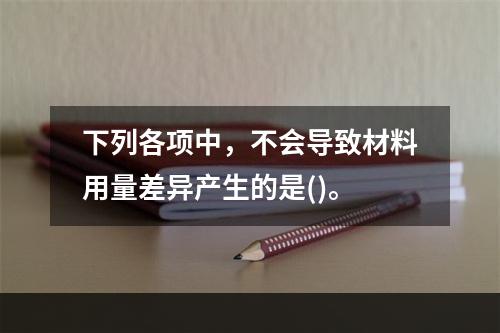 下列各项中，不会导致材料用量差异产生的是()。